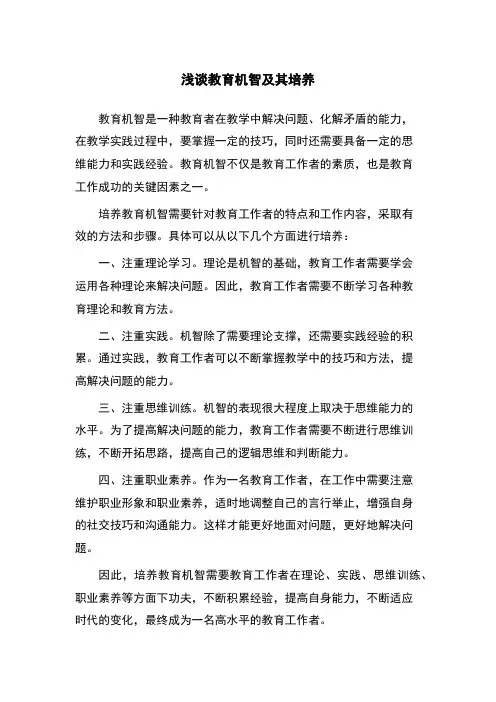 浅谈教育机智及其培养

教育机智是一种教育者在教学中解决问题、化解矛盾的能力，在教学实践过程中，要掌握一定的技巧，同时还需要具备一定的思维能力和实践经验。教育机智不仅是教育工作者的素质，也是教育工作成功的关键因素之一。

培养教育机智需要针对教育工作者的特点和工作内容，采取有效的方法和步骤。具体可以从以下几个方面进行培养：

一、注重理论学习。理论是机智的基础，教育工作者需要学会运用各种理论来解决问题。因此，教育工作者需要不断学习各种教育理论和教育方法。

二、注重实践。机智除了需要理论支撑，还需要实践经验的积累。通过实践，教育工作者可以不断掌握教学中的技巧和方法，提高解决问题的能力。

三、注重思维训练。机智的表现很大程度上取决于思维能力的水平。为了提高解决问题的能力，教育工作者需要不断进行思维训练，不断开拓思路，提高自己的逻辑思维和判断能力。

四、注重职业素养。作为一名教育工作者，在工作中需要注意维护职业形象和职业素养，适时地调整自己的言行举止，增强自身的社交技巧和沟通能力。这样才能更好地面对问题，更好地解决问题。

因此，培养教育机智需要教育工作者在理论、实践、思维训练、职业素养等方面下功夫，不断积累经验，提高自身能力，不断适应时代的变化，最终成为一名高水平的教育工作者。